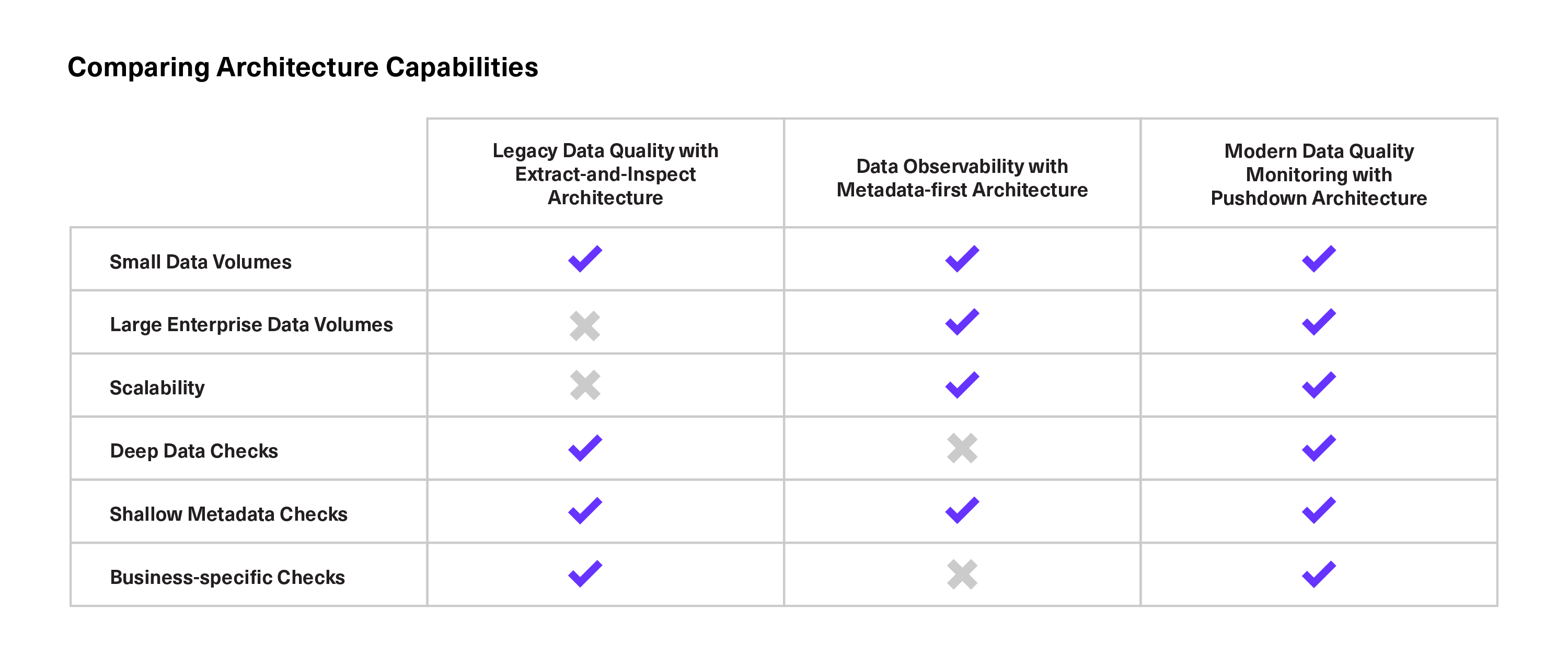 Comparing Architecture Capabilities

| | Legacy Data Quality with Extract-and-Inspect Architecture | Data Observability with Metadata-first Architecture | Modern Data Quality Monitoring with Pushdown Architecture |
|---|---|---|---|
| Small Data Volumes | ✓ | ✓ | ✓ |
| Large Enterprise Data Volumes | ✗ | ✓ | ✓ |
| Scalability | ✗ | ✓ | ✓ |
| Deep Data Checks | ✓ | ✗ | ✓ |
| Shallow Metadata Checks | ✓ | ✓ | ✓ |
| Business-specific Checks | ✓ | ✗ | ✓ |